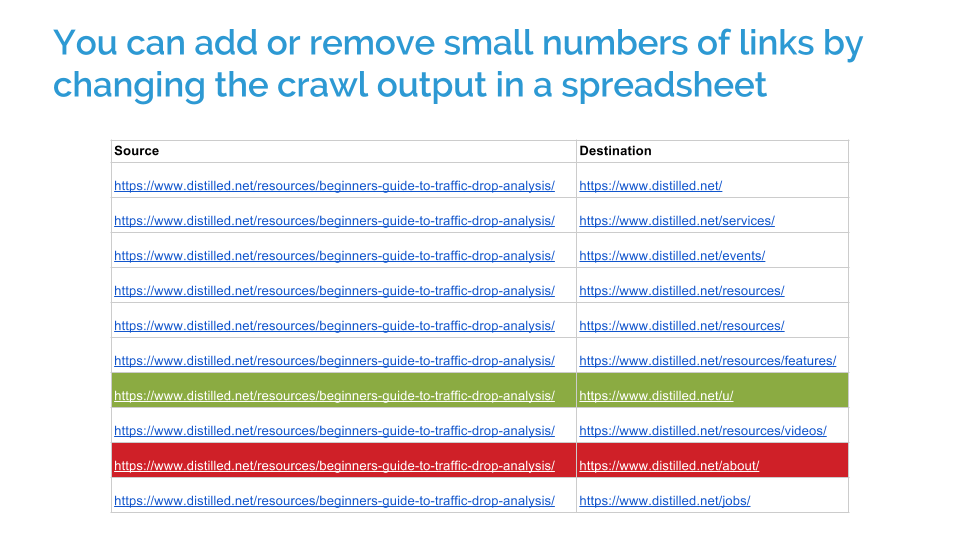 You can add or remove small numbers of links by changing the crawl output in a spreadsheet

| Source | Destination |
|---|---|
| https://www.distilled.net/resources/beginners-guide-to-traffic-drop-analysis/ | https://www.distilled.net/ |
| https://www.distilled.net/resources/beginners-guide-to-traffic-drop-analysis/ | https://www.distilled.net/services/ |
| https://www.distilled.net/resources/beginners-guide-to-traffic-drop-analysis/ | https://www.distilled.net/events/ |
| https://www.distilled.net/resources/beginners-guide-to-traffic-drop-analysis/ | https://www.distilled.net/resources/ |
| https://www.distilled.net/resources/beginners-guide-to-traffic-drop-analysis/ | https://www.distilled.net/resources/ |
| https://www.distilled.net/resources/beginners-guide-to-traffic-drop-analysis/ | https://www.distilled.net/resources/features/ |
| https://www.distilled.net/resources/beginners-guide-to-traffic-drop-analysis/ | https://www.distilled.net/u/ |
| https://www.distilled.net/resources/beginners-guide-to-traffic-drop-analysis/ | https://www.distilled.net/resources/videos/ |
| https://www.distilled.net/resources/beginners-guide-to-traffic-drop-analysis/ | https://www.distilled.net/about/ |
| https://www.distilled.net/resources/beginners-guide-to-traffic-drop-analysis/ | https://www.distilled.net/jobs/ |